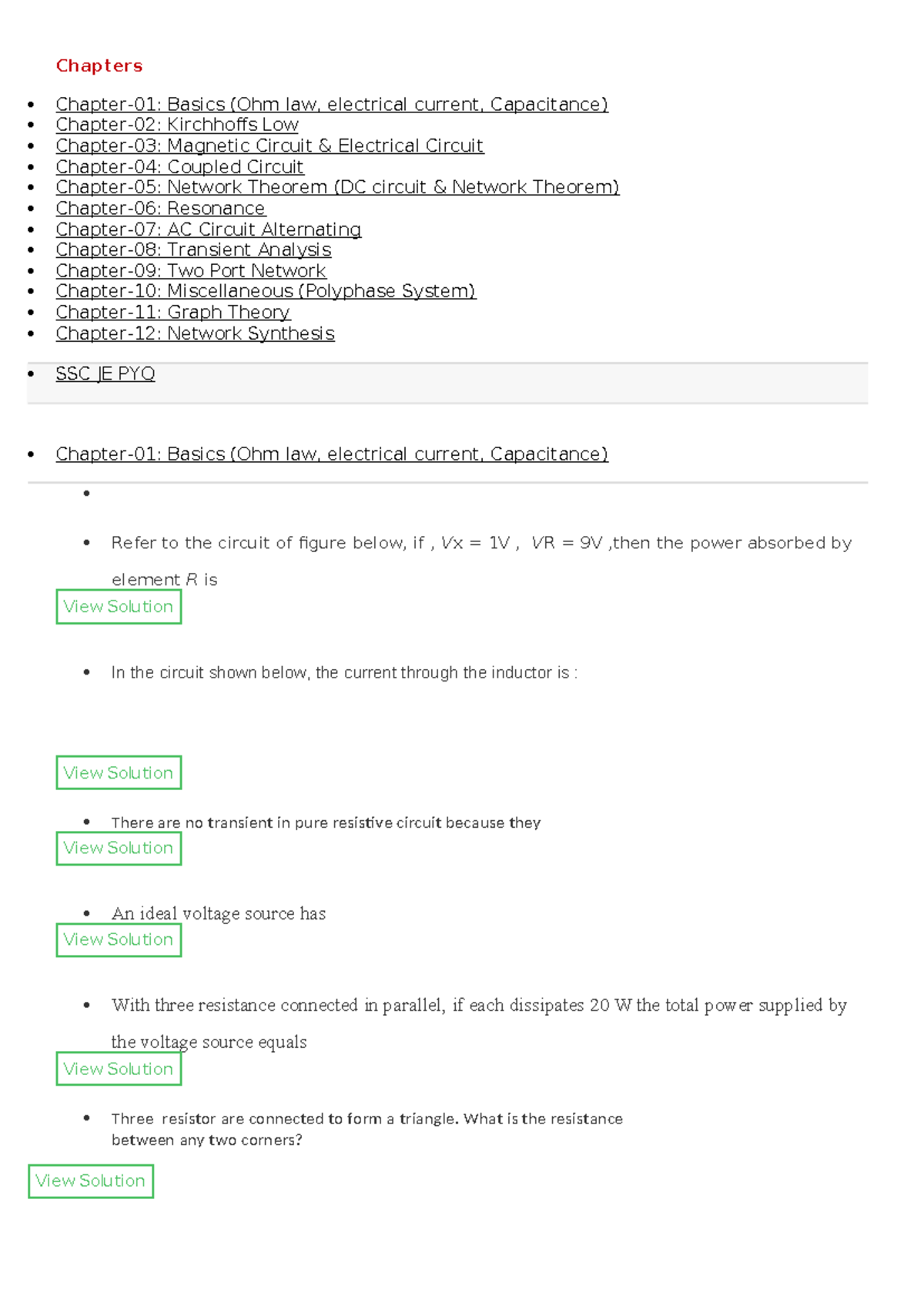 Chapters

- Chapter-01: Basics (Ohm law, electrical current, Capacitance)
- Chapter-02: Kirchhoffs Low
- Chapter-03: Magnetic Circuit & Electrical Circuit
- Chapter-04: Coupled Circuit
- Chapter-05: Network Theorem (DC circuit & Network Theorem)
- Chapter-06: Resonance
- Chapter-07: AC Circuit Alternating
- Chapter-08: Transient Analysis
- Chapter-09: Two Port Network
- Chapter-10: Miscellaneous (Polyphase System)
- Chapter-11: Graph Theory
- Chapter-12: Network Synthesis

- SSC JE PYQ

- Chapter-01: Basics (Ohm law, electrical current, Capacitance)

- Refer to the circuit of figure below, if , $Vx = 1V$ , $VR = 9V$ ,then the power absorbed by element $R$ is

View Solution

- In the circuit shown below, the current through the inductor is :

View Solution

- There are no transient in pure resistive circuit because they

View Solution

- An ideal voltage source has

View Solution

- With three resistance connected in parallel, if each dissipates 20 W the total power supplied by the voltage source equals

View Solution

- Three resistor are connected to form a triangle. What is the resistance between any two corners?

View Solution